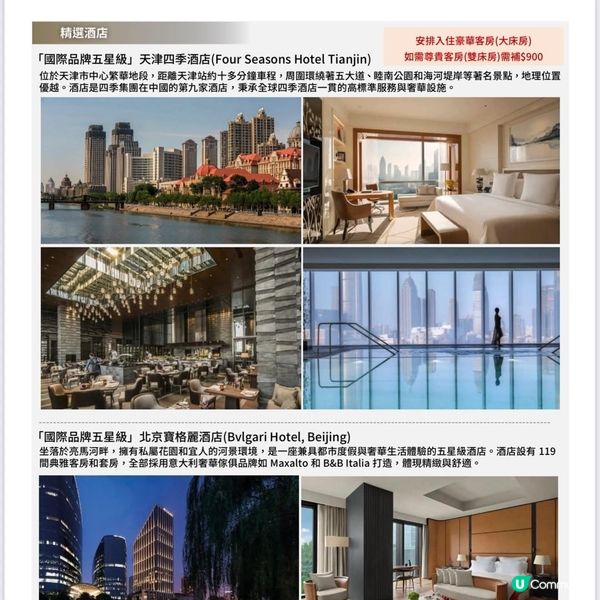 精選酒店

安排入住豪華客房(大床房)
如需尊貴客房(雙床房)需補$900

「國際品牌五星級」天津四季酒店(Four Seasons Hotel Tianjin)

位於天津市中心繁華地段，距離天津站約十多分鐘車程，周圍環繞著五大道、睦南公園和海河堤岸等著名景點，地理位置優越。酒店是四季集團在中國的第九家酒店，秉承全球四季酒店一貫的高標準服務與奢華設施。

「國際品牌五星級」北京寶格麗酒店(Bvlgari Hotel, Beijing)

坐落於亮馬河畔，擁有私屬花園和宜人的河景環境，是一座兼具都市度假與奢華生活體驗的五星級酒店。酒店設有 119 間典雅客房和套房，全部採用意大利奢華傢俱品牌如 Maxalto 和 B&B Italia 打造，體現精緻與舒適。

U Comm